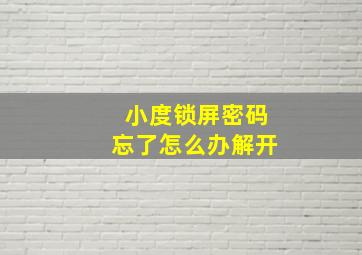 小度锁屏密码
忘了怎么办解开